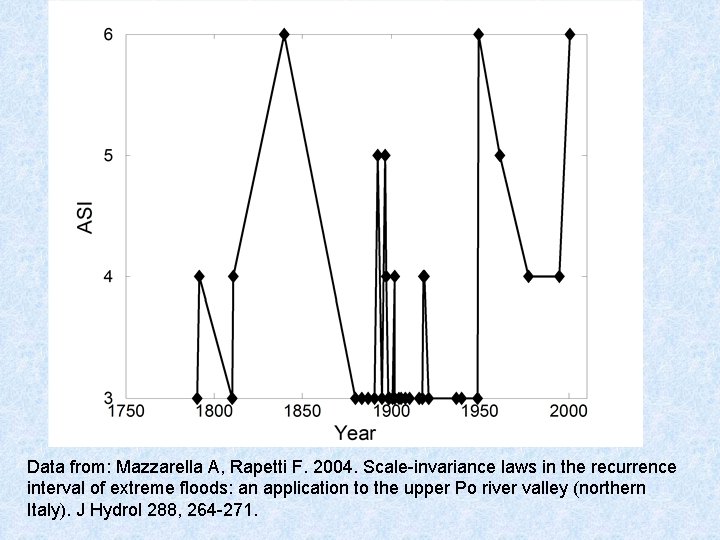 6
5
4
3
ASI
1750
1800
1850
1900
1950
2000
Year

Data from: Mazzarella A, Rapetti F. 2004. Scale-invariance laws in the recurrence interval of extreme floods: an application to the upper Po river valley (northern Italy). J Hydrol 288, 264-271.